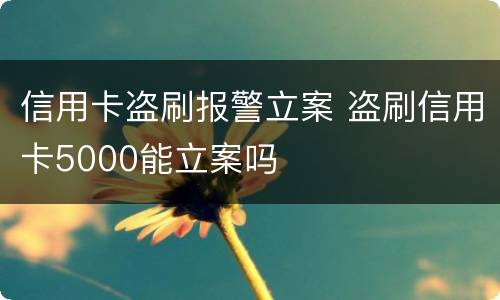 信用卡盗刷报警立案 盗刷信用卡5000能立案吗